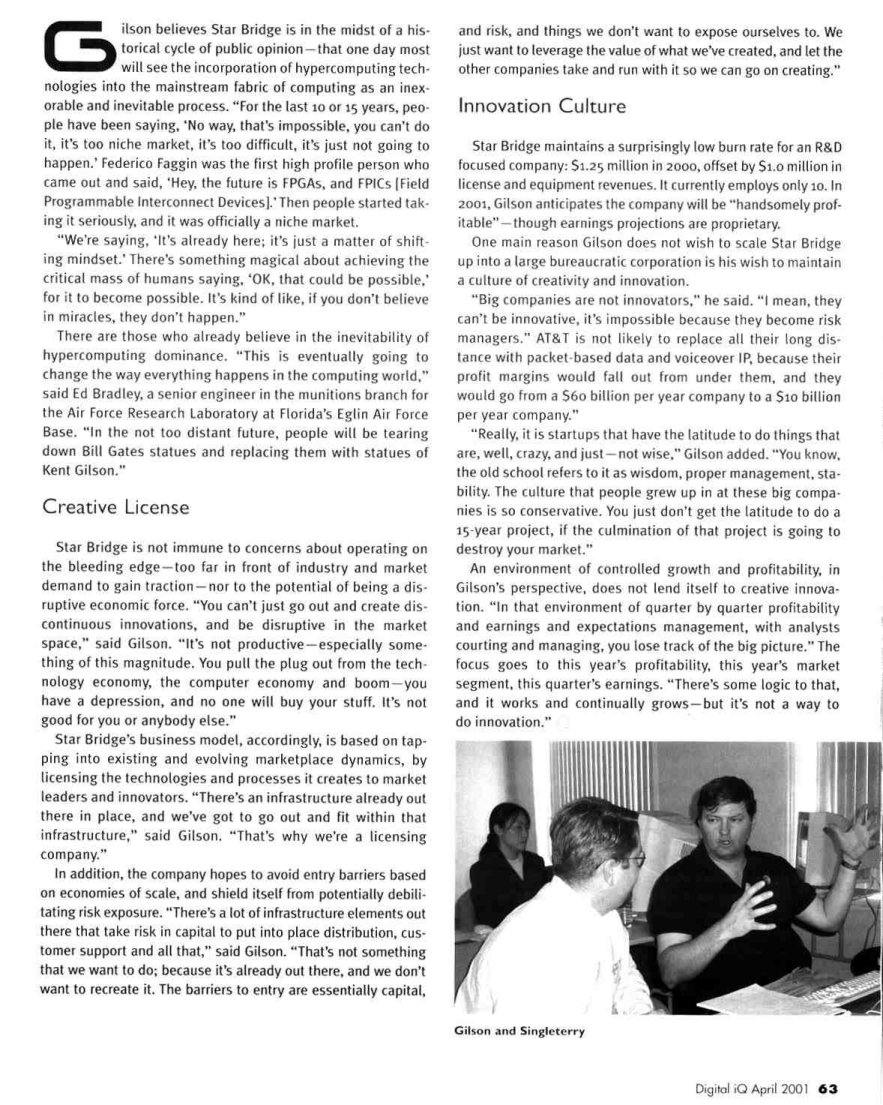 Gilson believes Star Bridge is in the midst of a historical cycle of public opinion—that one day most will see the incorporation of hypercomputing technologies into the mainstream fabric of computing as an inexorable and inevitable process. "For the last 10 or 15 years, people have been saying, 'No way, that's impossible, you can't do it, it's too niche market, it's too difficult, it's just not going to happen.' Federico Faggin was the first high profile person who came out and said, 'Hey, the future is FPGAs, and FPICs [Field Programmable Interconnect Devices].' Then people started taking it seriously, and it was officially a niche market.

"We're saying, 'It's already here; it's just a matter of shifting mindset.' There's something magical about achieving the critical mass of humans saying, 'OK, that could be possible,' for it to become possible. It's kind of like, if you don't believe in miracles, they don't happen."

There are those who already believe in the inevitability of hypercomputing dominance. "This is eventually going to change the way everything happens in the computing world," said Ed Bradley, a senior engineer in the munitions branch for the Air Force Research Laboratory at Florida's Eglin Air Force Base. "In the not too distant future, people will be tearing down Bill Gates statues and replacing them with statues of Kent Gilson."

Creative License

Star Bridge is not immune to concerns about operating on the bleeding edge—too far in front of industry and market demand to gain traction—nor to the potential of being a disruptive economic force. "You can't just go out and create discontinuous innovations, and be disruptive in the market space," said Gilson. "It's not productive—especially something of this magnitude. You pull the plug out from the technology economy, the computer economy and boom—you have a depression, and no one will buy your stuff. It's not good for you or anybody else."

Star Bridge's business model, accordingly, is based on tapping into existing and evolving marketplace dynamics, by licensing the technologies and processes it creates to market leaders and innovators. "There's an infrastructure already out there in place, and we've got to go out and fit within that infrastructure," said Gilson. "That's why we're a licensing company."

In addition, the company hopes to avoid entry barriers based on economies of scale, and shield itself from potentially debilitating risk exposure. "There's a lot of infrastructure elements out there that take risk in capital to put into place distribution, customer support and all that," said Gilson. "That's not something that we want to do; because it's already out there, and we don't want to recreate it. The barriers to entry are essentially capital, and risk, and things we don't want to expose ourselves to. We just want to leverage the value of what we've created, and let the other companies take and run with it so we can go on creating."

Innovation Culture

Star Bridge maintains a surprisingly low burn rate for an R&D focused company: $1.25 million in 2000, offset by $1.0 million in license and equipment revenues. It currently employs only 10. In 2001, Gilson anticipates the company will be "handsomely profitable"—though earnings projections are proprietary.

One main reason Gilson does not wish to scale Star Bridge up into a large bureaucratic corporation is his wish to maintain a culture of creativity and innovation.

"Big companies are not innovators," he said. "I mean, they can't be innovative, it's impossible because they become risk managers." AT&T is not likely to replace all their long distance with packet-based data and voiceover IP, because their profit margins would fall out from under them, and they would go from a $60 billion per year company to a $10 billion per year company."

"Really, it is startups that have the latitude to do things that are, well, crazy, and just—not wise," Gilson added. "You know, the old school refers to it as wisdom, proper management, stability. The culture that people grew up in at these big companies is so conservative. You just don't get the latitude to do a 15-year project, if the culmination of that project is going to destroy your market."

An environment of controlled growth and profitability, in Gilson's perspective, does not lend itself to creative innovation. "In that environment of quarter by quarter profitability and earnings and expectations management, with analysts courting and managing, you lose track of the big picture." The focus goes to this year's profitability, this year's market segment, this quarter's earnings. "There's some logic to that, and it works and continually grows—but it's not a way to do innovation."

Gilson and Singleterry

Digital iQ April 2001 63